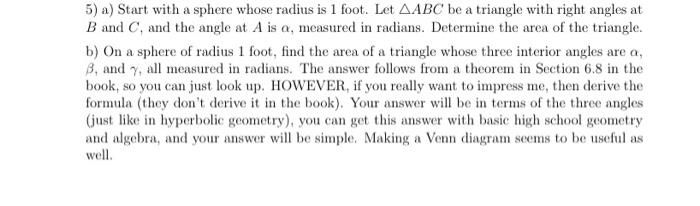 5) a) Start with a sphere whose radius is 1 foot. Let $\triangle ABC$ be a triangle with right angles at $B$ and $C$, and the angle at $A$ is $\alpha$, measured in radians. Determine the area of the triangle.

b) On a sphere of radius 1 foot, find the area of a triangle whose three interior angles are $\alpha$, $\beta$, and $\gamma$, all measured in radians. The answer follows from a theorem in Section 6.8 in the book, so you can just look up. HOWEVER, if you really want to impress me, then derive the formula (they don't derive it in the book). Your answer will be in terms of the three angles (just like in hyperbolic geometry), you can get this answer with basic high school geometry and algebra, and your answer will be simple. Making a Venn diagram seems to be useful as well.